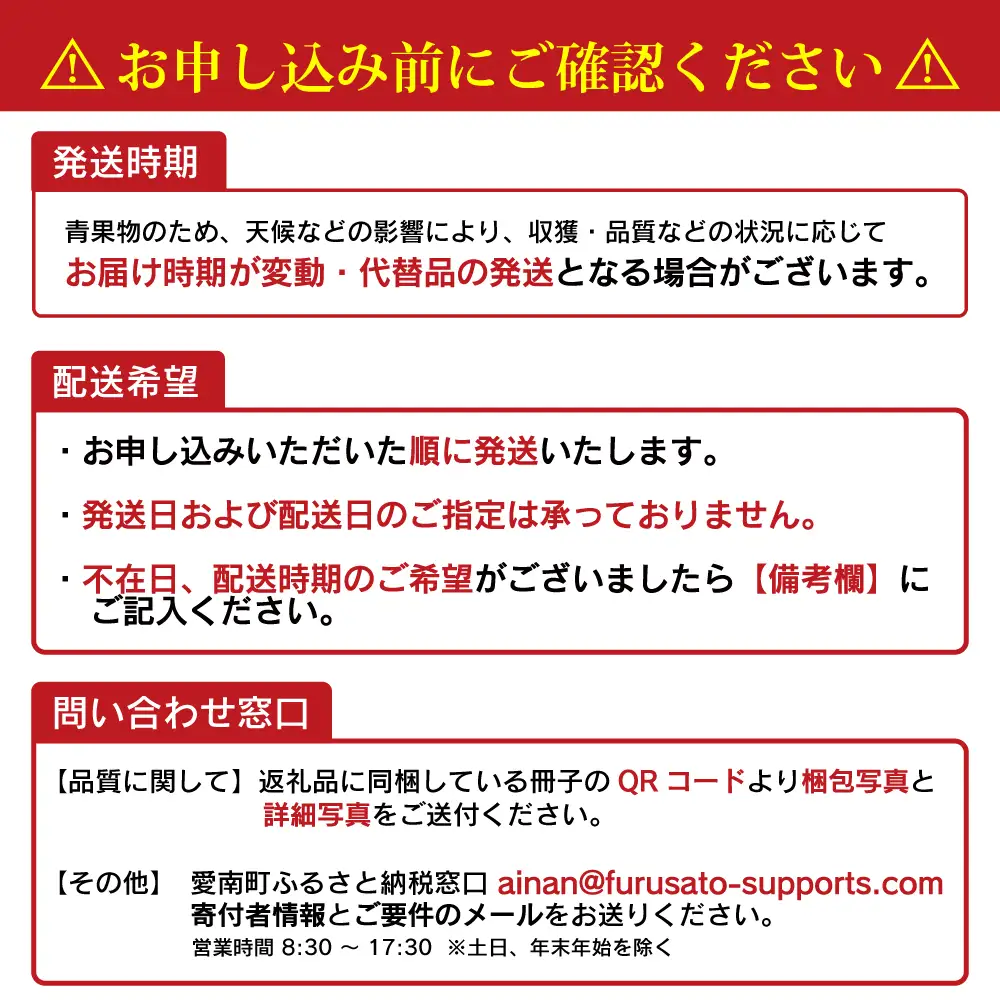 ⚠ お申し込み前にご確認ください ⚠

発送時期

青果物のため、天候などの影響により、収獲・品質などの状況に応じて
お届け時期が変動・代替品の発送となる場合がございます。

配送希望

・お申し込みいただいた順に発送いたします。

・発送日および配送日のご指定は承っておりません。

・不在日、配送時期のご希望がございましたら【備考欄】にご記入ください。

問い合わせ窓口

【品質に関して】返礼品に同梱している冊子の QR コードより梱包写真と詳細写真をご送付ください。

【その他】 愛南町ふるさと納税窓口 ainan@furusato-supports.com
寄付者情報とご要件のメールをお送りください。
営業時間 8:30 ~ 17:30 ※土日、年末年始を除く